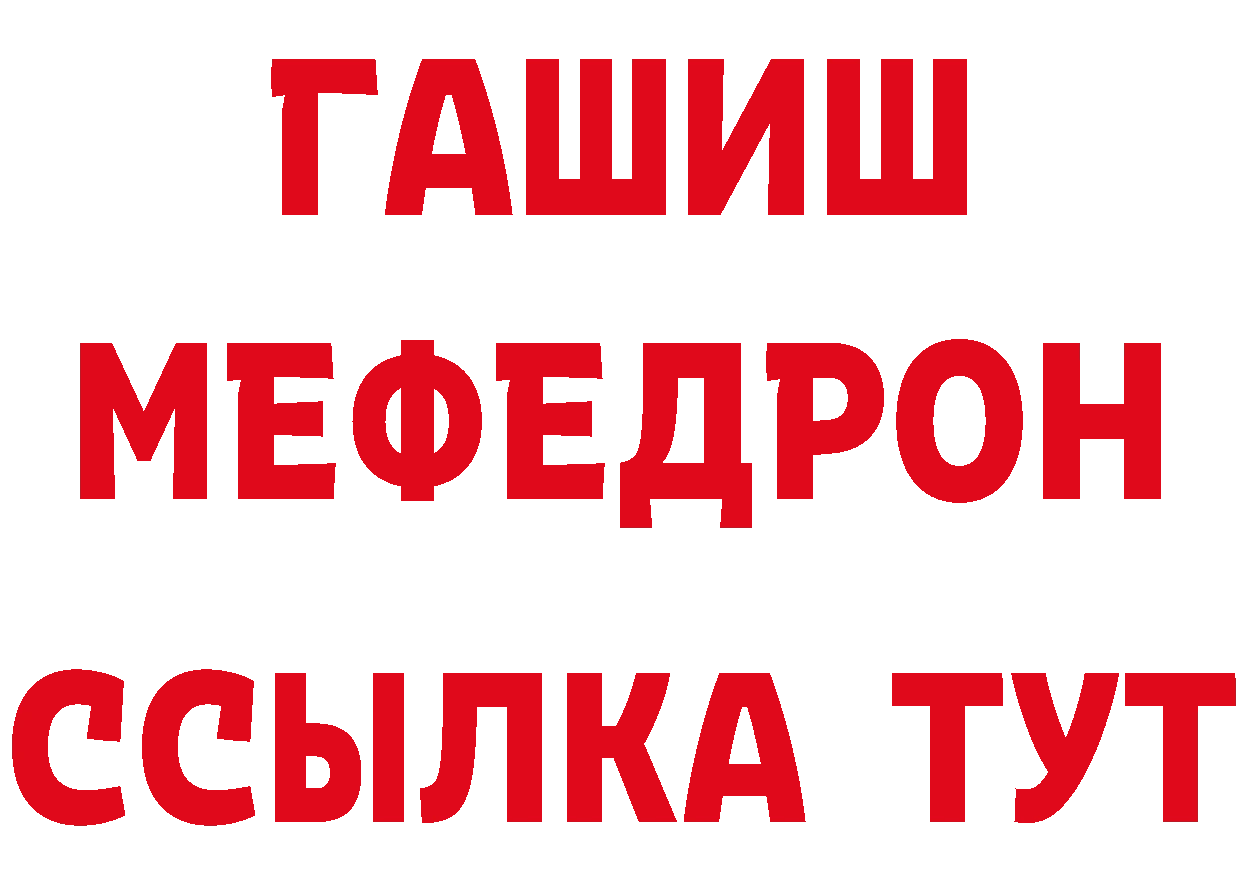 ГАШИШ
МЕФЕДРОН
ССЫЛКА ТУТ